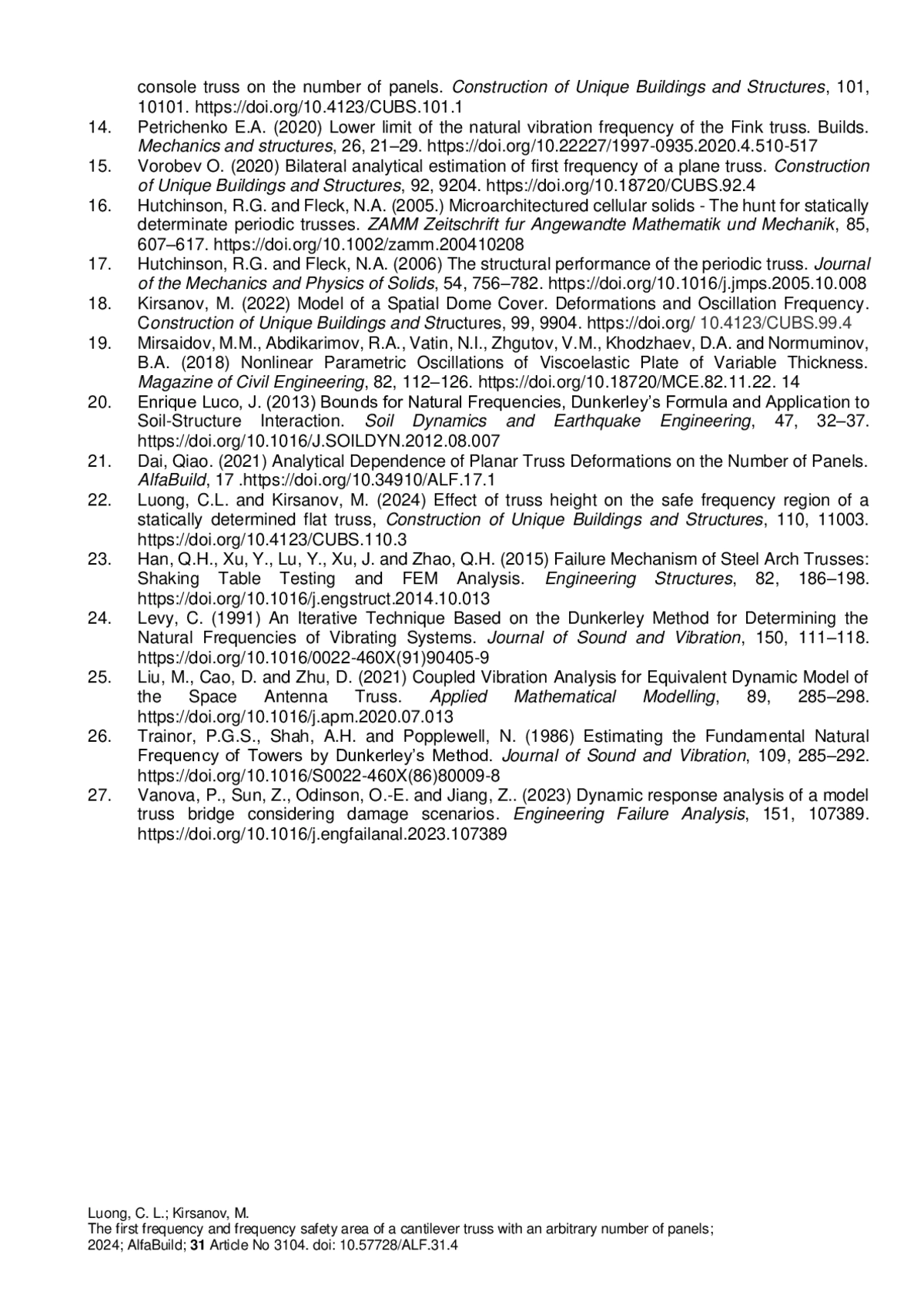 console truss on the number of panels. Construction of Unique Buildings and Structures, 101, 10101. https://doi.org/10.4123/CUBS.101.1

14. Petrichenko E.A. (2020) Lower limit of the natural vibration frequency of the Fink truss. Builds. Mechanics and structures, 26, 21–29. https://doi.org/10.22227/1997-0935.2020.4.510-517

15. Vorobev O. (2020) Bilateral analytical estimation of first frequency of a plane truss. Construction of Unique Buildings and Structures, 92, 9204. https://doi.org/10.18720/CUBS.92.4

16. Hutchinson, R.G. and Fleck, N.A. (2005.) Microarchitectured cellular solids - The hunt for statically determinate periodic trusses. ZAMM Zeitschrift fur Angewandte Mathematik und Mechanik, 85, 607–617. https://doi.org/10.1002/zamm.200410208

17. Hutchinson, R.G. and Fleck, N.A. (2006) The structural performance of the periodic truss. Journal of the Mechanics and Physics of Solids, 54, 756–782. https://doi.org/10.1016/j.jmps.2005.10.008

18. Kirsanov, M. (2022) Model of a Spatial Dome Cover. Deformations and Oscillation Frequency. Construction of Unique Buildings and Structures, 99, 9904. https://doi.org/ 10.4123/CUBS.99.4

19. Mirsaidov, M.M., Abdikarimov, R.A., Vatin, N.I., Zhgutov, V.M., Khodzhaev, D.A. and Normuminov, B.A. (2018) Nonlinear Parametric Oscillations of Viscoelastic Plate of Variable Thickness. Magazine of Civil Engineering, 82, 112–126. https://doi.org/10.18720/MCE.82.11.22. 14

20. Enrique Luco, J. (2013) Bounds for Natural Frequencies, Dunkerley's Formula and Application to Soil-Structure Interaction. Soil Dynamics and Earthquake Engineering, 47, 32–37. https://doi.org/10.1016/J.SOILDYN.2012.08.007

21. Dai, Qiao. (2021) Analytical Dependence of Planar Truss Deformations on the Number of Panels. AlfaBuild, 17 .https://doi.org/10.34910/ALF.17.1

22. Luong, C.L. and Kirsanov, M. (2024) Effect of truss height on the safe frequency region of a statically determined flat truss, Construction of Unique Buildings and Structures, 110, 11003. https://doi.org/10.4123/CUBS.110.3

23. Han, Q.H., Xu, Y., Lu, Y., Xu, J. and Zhao, Q.H. (2015) Failure Mechanism of Steel Arch Trusses: Shaking Table Testing and FEM Analysis. Engineering Structures, 82, 186–198. https://doi.org/10.1016/j.engstruct.2014.10.013

24. Levy, C. (1991) An Iterative Technique Based on the Dunkerley Method for Determining the Natural Frequencies of Vibrating Systems. Journal of Sound and Vibration, 150, 111–118. https://doi.org/10.1016/0022-460X(91)90405-9

25. Liu, M., Cao, D. and Zhu, D. (2021) Coupled Vibration Analysis for Equivalent Dynamic Model of the Space Antenna Truss. Applied Mathematical Modelling, 89, 285–298. https://doi.org/10.1016/j.apm.2020.07.013

26. Trainor, P.G.S., Shah, A.H. and Popplewell, N. (1986) Estimating the Fundamental Natural Frequency of Towers by Dunkerley's Method. Journal of Sound and Vibration, 109, 285–292. https://doi.org/10.1016/S0022-460X(86)80009-8

27. Vanova, P., Sun, Z., Odinson, O.-E. and Jiang, Z.. (2023) Dynamic response analysis of a model truss bridge considering damage scenarios. Engineering Failure Analysis, 151, 107389. https://doi.org/10.1016/j.engfailanal.2023.107389

Luong, C. L.; Kirsanov, M.
The first frequency and frequency safety area of a cantilever truss with an arbitrary number of panels;
2024; AlfaBuild; 31 Article No 3104. doi: 10.57728/ALF.31.4